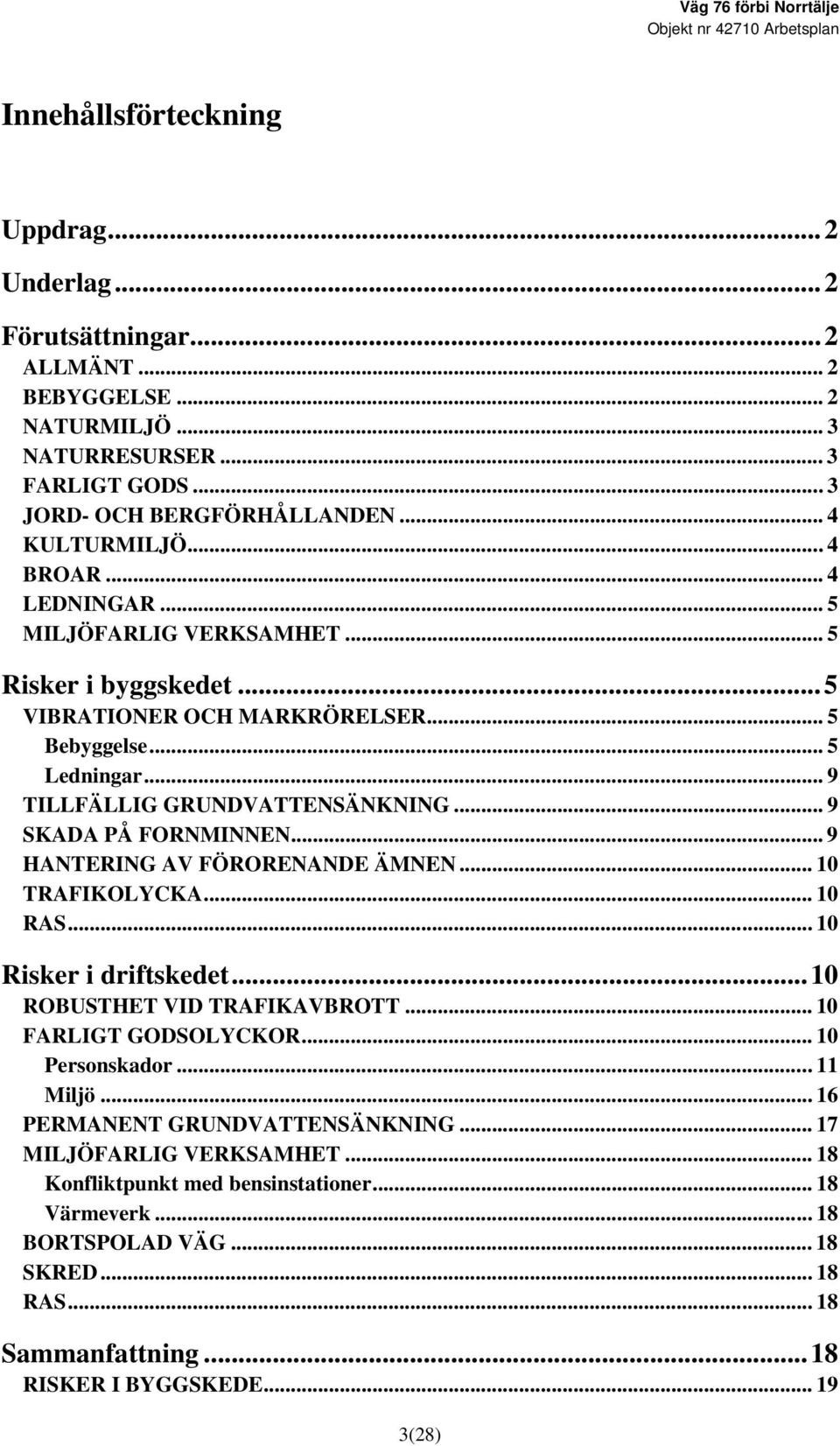 Väg 76 förbi Norrtälje
Objekt nr 42710 Arbetsplan

Innehållsförteckning

Uppdrag...2
Underlag...2
Förutsättningar...2
ALLMÄNT...2
BEBYGGELSE...2
NATURMILJÖ...3
NATURRESURSER...3
FARLIGT GODS...3
JORD- OCH BERGFÖRHÅLLANDEN...4
KULTURMILJÖ...4
BROAR...4
LEDNINGAR...5
MILJÖFARLIG VERKSAMHET...5
Risker i byggskedet...5
VIBRATIONER OCH MARKRÖRELSER...5
Bebyggelse...5
Ledningar...9
TILLFÄLLIG GRUNDVATTENSÄNKNING...9
SKADA PÅ FORNMINNEN...9
HANTERING AV FÖRORENANDE ÄMNEN...10
TRAFIKOLYCKA...10
RAS...10
Risker i driftskedet...10
ROBUSTHET VID TRAFIKAVBROTT...10
FARLIGT GODSOLYCKOR...10
Personskador...11
Miljö...16
PERMANENT GRUNDVATTENSÄNKNING...17
MILJÖFARLIG VERKSAMHET...18
Konfliktpunkt med bensinstationer...18
Värmeverk...18
BORTSPOLAD VÄG...18
SKRED...18
RAS...18
Sammanfattning...18
RISKER I BYGGSKEDE...19

3(28)